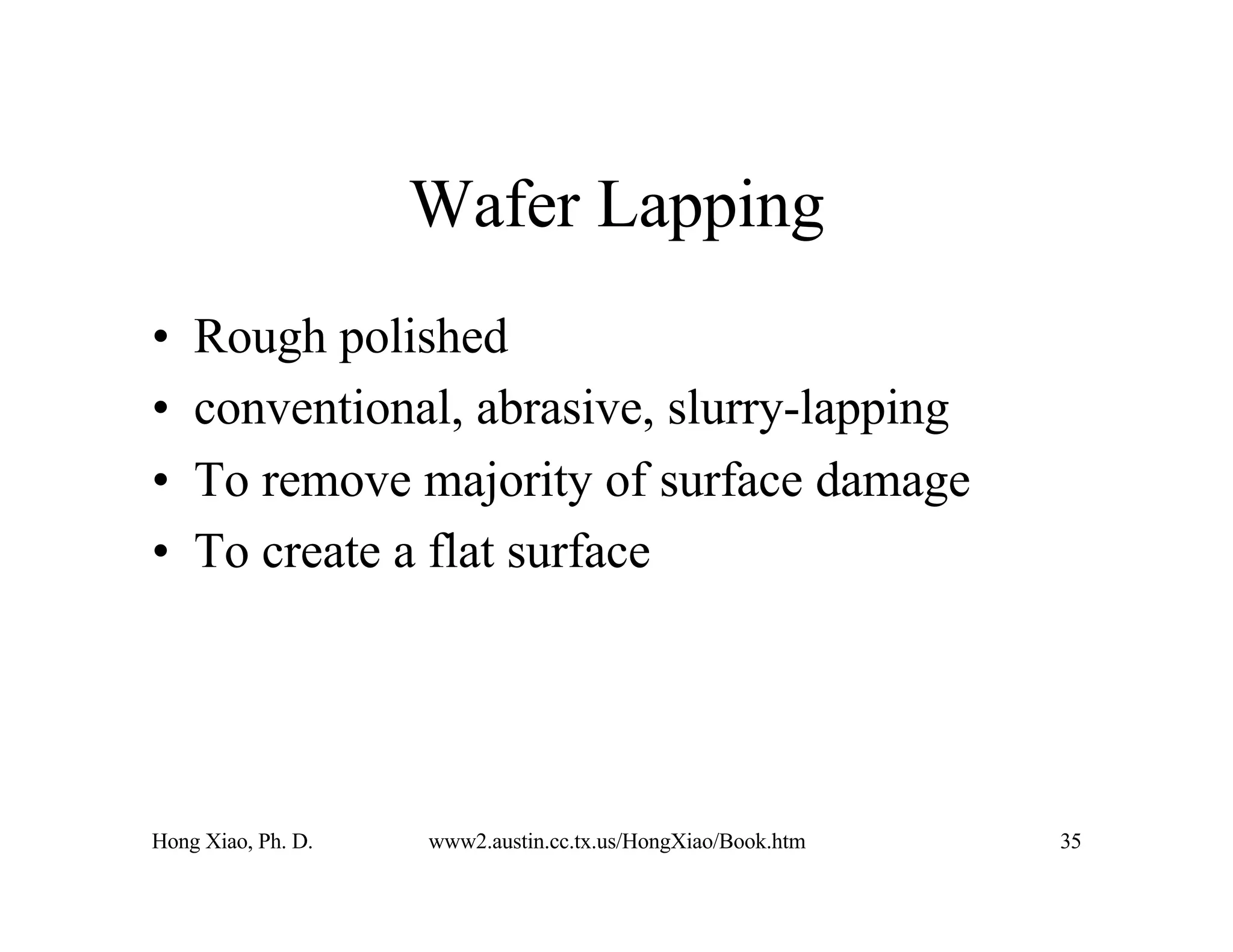 Wafer Lapping

• Rough polished
• conventional, abrasive, slurry-lapping
• To remove majority of surface damage
• To create a flat surface

Hong Xiao, Ph. D.
www2.austin.cc.tx.us/HongXiao/Book.htm
35